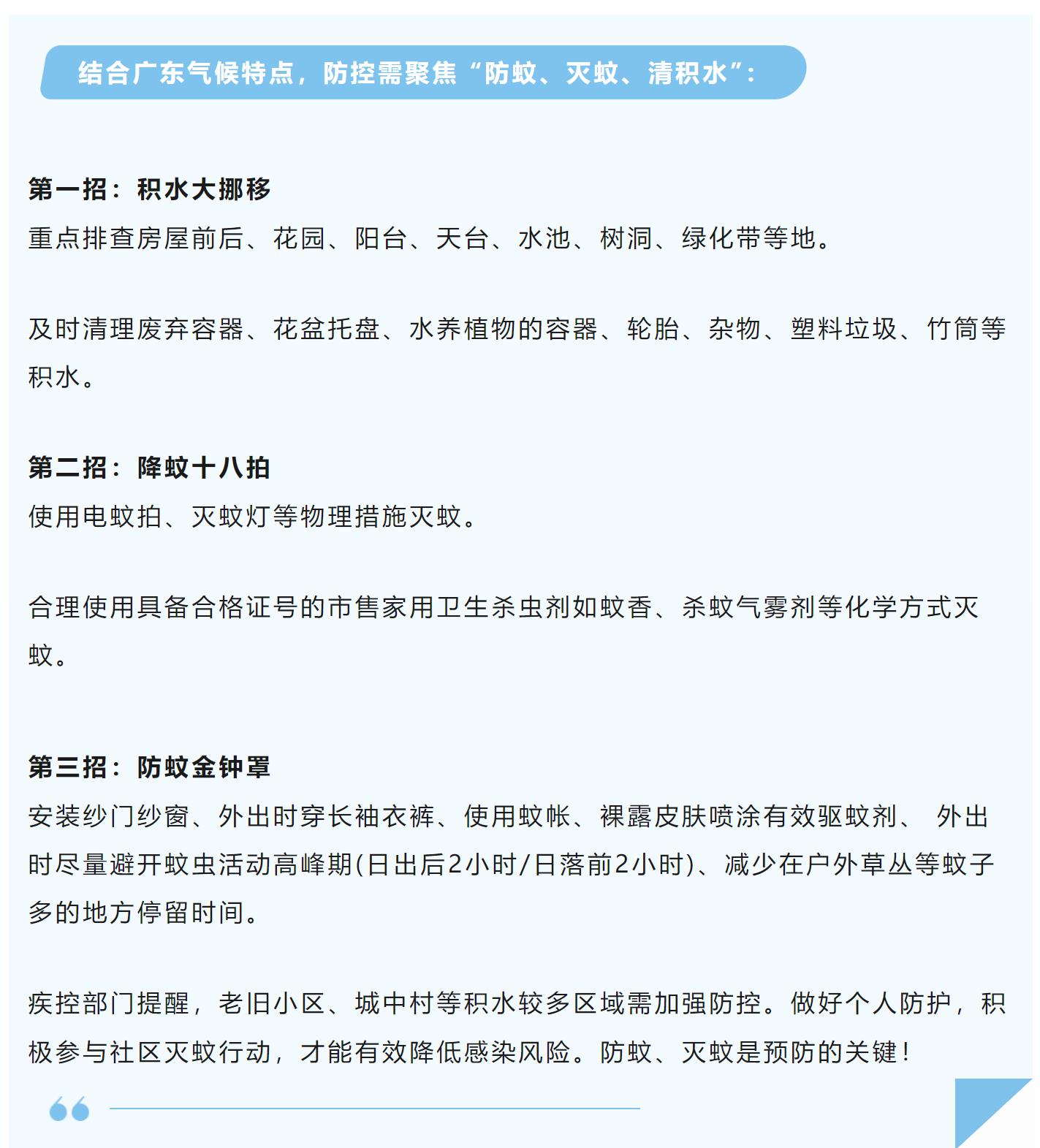 结合广东气候特点，防控需聚焦“防蚊、灭蚊、清积水”:

第一招：积水大挪移
重点排查房屋前后、花园、阳台、天台、水池、树洞、绿化带等地。

及时清理废弃容器、花盆托盘、水养植物的容器、轮胎、杂物、塑料垃圾、竹筒等积水。

第二招：降蚊十八拍
使用电蚊拍、灭蚊灯等物理措施灭蚊。

合理使用具备合格证号的市售家用卫生杀虫剂如蚊香、杀蚊气雾剂等化学方式灭蚊。

第三招：防蚊金钟罩
安装纱门纱窗、外出时穿长袖衣裤、使用蚊帐、裸露皮肤喷涂有效驱蚊剂、 外出时尽量避开蚊虫活动高峰期(日出后2小时/日落前2小时)、减少在户外草丛等蚊子多的地方停留时间。

疾控部门提醒，老旧小区、城中村等积水较多区域需加强防控。做好个人防护，积极参与社区灭蚊行动，才能有效降低感染风险。防蚊、灭蚊是预防的关键！